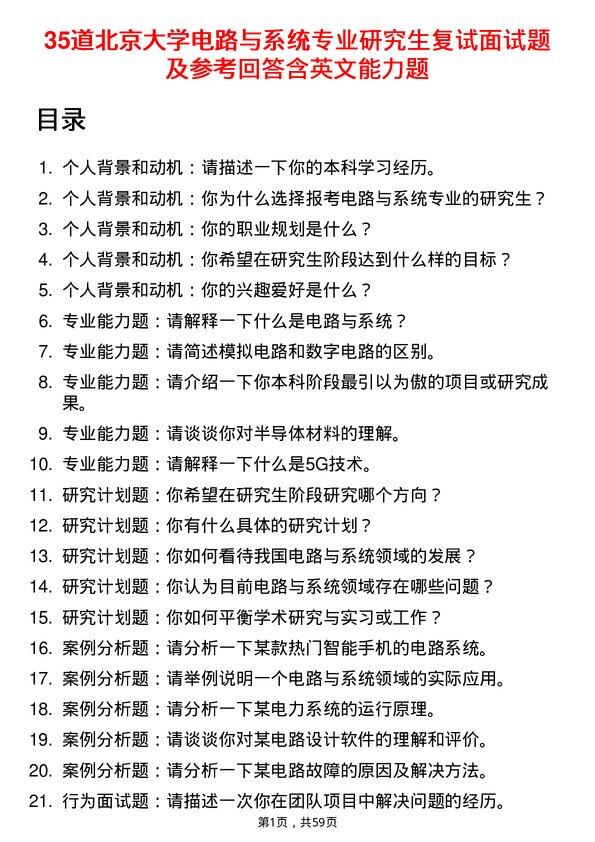 35道北京大学电路与系统专业研究生复试面试题及参考回答含英文能力题

目录

1. 个人背景和动机：请描述一下你的本科学习经历。
2. 个人背景和动机：你为什么选择报考电路与系统专业的研究生？
3. 个人背景和动机：你的职业规划是什么？
4. 个人背景和动机：你希望在研究生阶段达到什么样的目标？
5. 个人背景和动机：你的兴趣爱好是什么？
6. 专业能力题：请解释一下什么是电路与系统？
7. 专业能力题：请简述模拟电路和数字电路的区别。
8. 专业能力题：请介绍一下你本科阶段最引以为傲的项目或研究成果。
9. 专业能力题：请谈谈你对半导体材料的理解。
10. 专业能力题：请解释一下什么是5G技术。
11. 研究计划题：你希望在研究生阶段研究哪个方向？
12. 研究计划题：你有什么具体的研究计划？
13. 研究计划题：你如何看待我国电路与系统领域的发展？
14. 研究计划题：你认为目前电路与系统领域存在哪些问题？
15. 研究计划题：你如何平衡学术研究与实习或工作？
16. 案例分析题：请分析一下某款热门智能手机的电路系统。
17. 案例分析题：请举例说明一个电路与系统领域的实际应用。
18. 案例分析题：请分析一下某电力系统的运行原理。
19. 案例分析题：请谈谈你对某电路设计软件的理解和评价。
20. 案例分析题：请分析一下某电路故障的原因及解决方法。
21. 行为面试题：请描述一次你在团队项目中解决问题的经历。

第1页，共59页